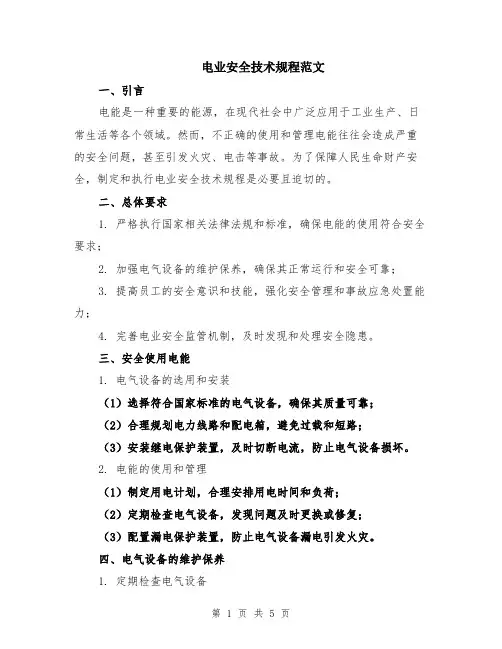 电业安全技术规程范文

一、引言

电能是一种重要的能源，在现代社会中广泛应用于工业生产、日常生活等各个领域。然而，不正确的使用和管理电能往往会造成严重的安全问题，甚至引发火灾、电击等事故。为了保障人民生命财产安全，制定和执行电业安全技术规程是必要且迫切的。

二、总体要求

1. 严格执行国家相关法律法规和标准，确保电能的使用符合安全要求；

2. 加强电气设备的维护保养，确保其正常运行和安全可靠；

3. 提高员工的安全意识和技能，强化安全管理和事故应急处置能力；

4. 完善电业安全监管机制，及时发现和处理安全隐患。

三、安全使用电能

1. 电气设备的选用和安装

（1）选择符合国家标准的电气设备，确保其质量可靠；

（2）合理规划电力线路和配电箱，避免过载和短路；

（3）安装继电保护装置，及时切断电流，防止电气设备损坏。

2. 电能的使用和管理

（1）制定用电计划，合理安排用电时间和负荷；

（2）定期检查电气设备，发现问题及时更换或修复；

（3）配置漏电保护装置，防止电气设备漏电引发火灾。

四、电气设备的维护保养

1. 定期检查电气设备

第 1 页 共 5 页